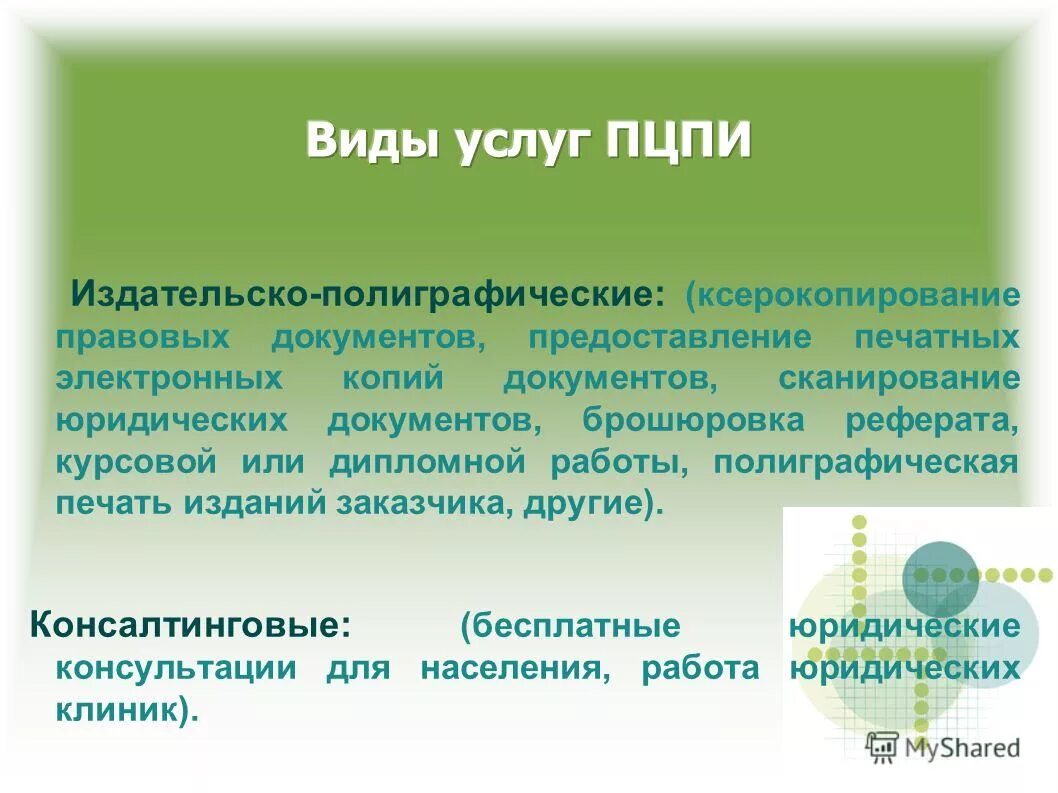 Виды услуг ПЦПИ

Издательско-полиграфические: (ксерокопирование правовых документов, предоставление печатных электронных копий документов, сканирование юридических документов, брошюровка реферата, курсовой или дипломной работы, полиграфическая печать изданий заказчика, другие).

Консалтинговые: (бесплатные юридические консультации для населения, работа юридических клиник).

MyShared